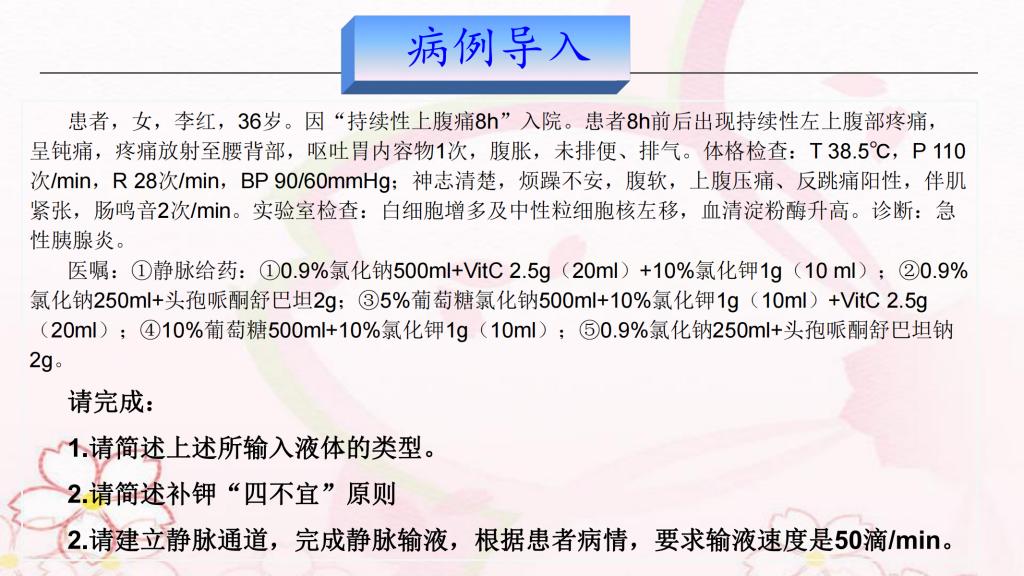 病例导入

患者，女，李红，36岁。因“持续性上腹痛8h”入院。患者8h前后出现持续性左上腹部疼痛，呈钝痛，疼痛放射至腰背部，呕吐胃内容物1次，腹胀，未排便、排气。体格检查：T 38.5℃，P 110次/min，R 28次/min，BP 90/60mmHg；神志清楚，烦躁不安，腹软，上腹压痛、反跳痛阳性，伴肌紧张，肠鸣音2次/min。实验室检查：白细胞增多及中性粒细胞核左移，血清淀粉酶升高。诊断：急性胰腺炎。

医嘱：①静脉给药：①0.9%氯化钠500ml+VitC 2.5g（20ml）+10%氯化钾1g（10 ml）；②0.9%氯化钠250ml+头孢哌酮舒巴坦2g；③5%葡萄糖氯化钠500ml+10%氯化钾1g（10ml）+VitC 2.5g（20ml）；④10%葡萄糖500ml+10%氯化钾1g（10ml）；⑤0.9%氯化钠250ml+头孢哌酮舒巴坦钠2g。

请完成：

1.请简述上述所输入液体的类型。

2.请简述补钾“四不宜”原则

2.请建立静脉通道，完成静脉输液，根据患者病情，要求输液速度是50滴/min。